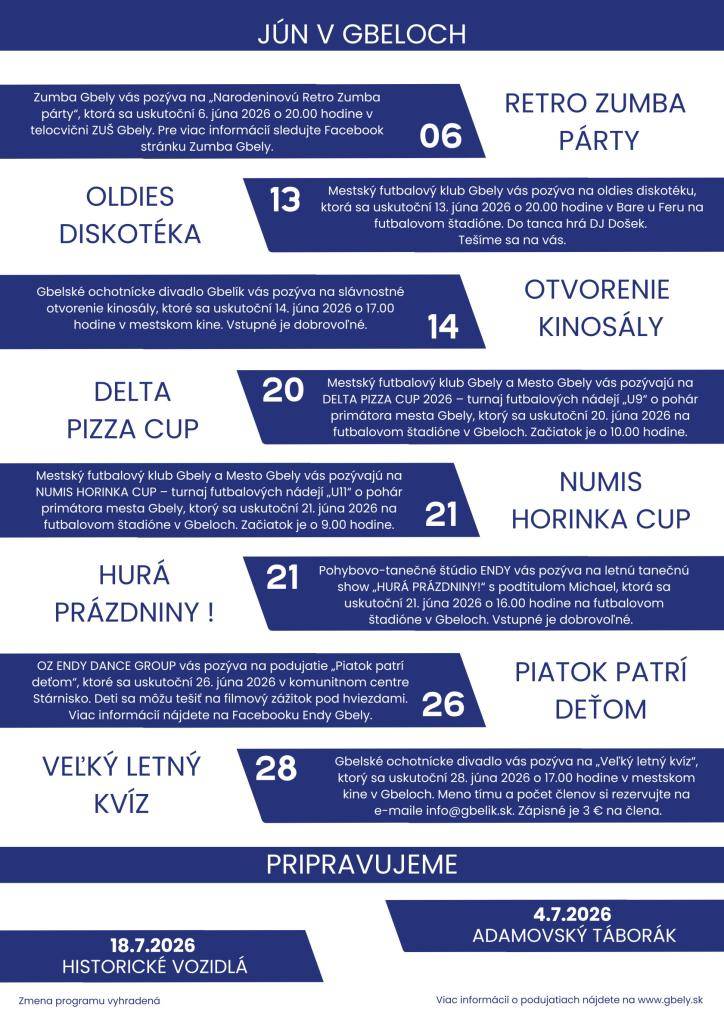 JÚN V GBELOCH

Zumba Gbely vás pozýva na „Narodeninovú Retro Zumba párty", ktorá sa uskutoční 6. júna 2026 o 20.00 hodine v telocvični ZUŠ Gbely. Pre viac informácií sledujte Facebook stránku Zumba Gbely.

06

RETRO ZUMBA PÁRTY

OLDIES DISKOTÉKA

13

Mestský futbalový klub Gbely vás pozýva na oldies diskotéku, ktorá sa uskutoční 13. júna 2026 o 20.00 hodine v Bare u Feru na futbalovom štadióne. Do tanca hrá DJ Došek. Tešíme sa na vás.

Gbelské ochotnícke divadlo Gbelík vás pozýva na slávnostné otvorenie kinosály, ktoré sa uskutoční 14. júna 2026 o 17.00 hodine v mestskom kine. Vstupné je dobrovoľné.

14

OTVORENIE KINOSÁLY

DELTA PIZZA CUP

20

Mestský futbalový klub Gbely a Mesto Gbely vás pozývajú na DELTA PIZZA CUP 2026 – turnaj futbalových nádejí „U9" o pohár primátora mesta Gbely, ktorý sa uskutoční 20. júna 2026 na futbalovom štadióne v Gbeloch. Začiatok je o 10.00 hodine.

Mestský futbalový klub Gbely a Mesto Gbely vás pozývajú na NUMIS HORINKA CUP – turnaj futbalových nádejí „U11" o pohár primátora mesta Gbely, ktorý sa uskutoční 21. júna 2026 na futbalovom štadióne v Gbeloch. Začiatok je o 9.00 hodine.

21

NUMIS HORINKA CUP

HURÁ PRÁZDNINY !

21

Pohybovo-tanečné štúdio ENDY vás pozýva na letnú tanečnú show „HURÁ PRÁZDNINY!" s podtitulom Michael, ktorá sa uskutoční 21. júna 2026 o 16.00 hodine na futbalovom štadióne v Gbeloch. Vstupné je dobrovoľné.

OZ ENDY DANCE GROUP vás pozýva na podujatie „Piatok patrí deťom", ktoré sa uskutoční 26. júna 2026 v komunitnom centre Stárnisko. Deti sa môžu tešiť na filmový zážitok pod hviezdami. Viac informácií nájdete na Facebooku Endy Gbely.

26

PIATOK PATRÍ DEŤOM

VEĽKÝ LETNÝ KVÍZ

28

Gbelské ochotnícke divadlo vás pozýva na „Veľký letný kvíz", ktorý sa uskutoční 28. júna 2026 o 17.00 hodine v mestskom kine v Gbeloch. Meno tímu a počet členov si rezervujte na e-maile info@gbelik.sk. Zápisné je 3 € na člena.

PRIPRAVUJEME

4.7.2026
ADAMOVSKÝ TÁBORÁK

18.7.2026
HISTORICKÉ VOZIDLÁ

Zmena programu vyhradená

Viac informácií o podujatiach nájdete na www.gbely.sk